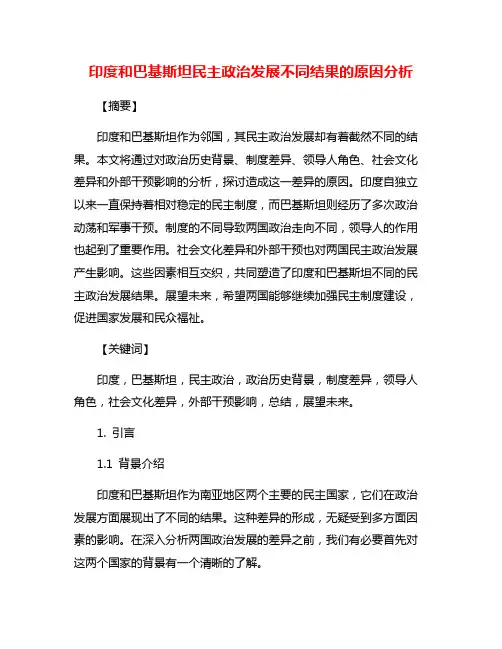 印度和巴基斯坦民主政治发展不同结果的原因分析

【摘要】

印度和巴基斯坦作为邻国，其民主政治发展却有着截然不同的结果。本文将通过对政治历史背景、制度差异、领导人角色、社会文化差异和外部干预影响的分析，探讨造成这一差异的原因。印度自独立以来一直保持着相对稳定的民主制度，而巴基斯坦则经历了多次政治动荡和军事干预。制度的不同导致两国政治走向不同，领导人的作用也起到了重要作用。社会文化差异和外部干预也对两国民主政治发展产生影响。这些因素相互交织，共同塑造了印度和巴基斯坦不同的民主政治发展结果。展望未来，希望两国能够继续加强民主制度建设，促进国家发展和民众福祉。

【关键词】

印度，巴基斯坦，民主政治，政治历史背景，制度差异，领导人角色，社会文化差异，外部干预影响，总结，展望未来。

1. 引言

1.1 背景介绍

印度和巴基斯坦作为南亚地区两个主要的民主国家，它们在政治发展方面展现出了不同的结果。这种差异的形成，无疑受到多方面因素的影响。在深入分析两国政治发展的差异之前，我们有必要首先对这两个国家的背景有一个清晰的了解。